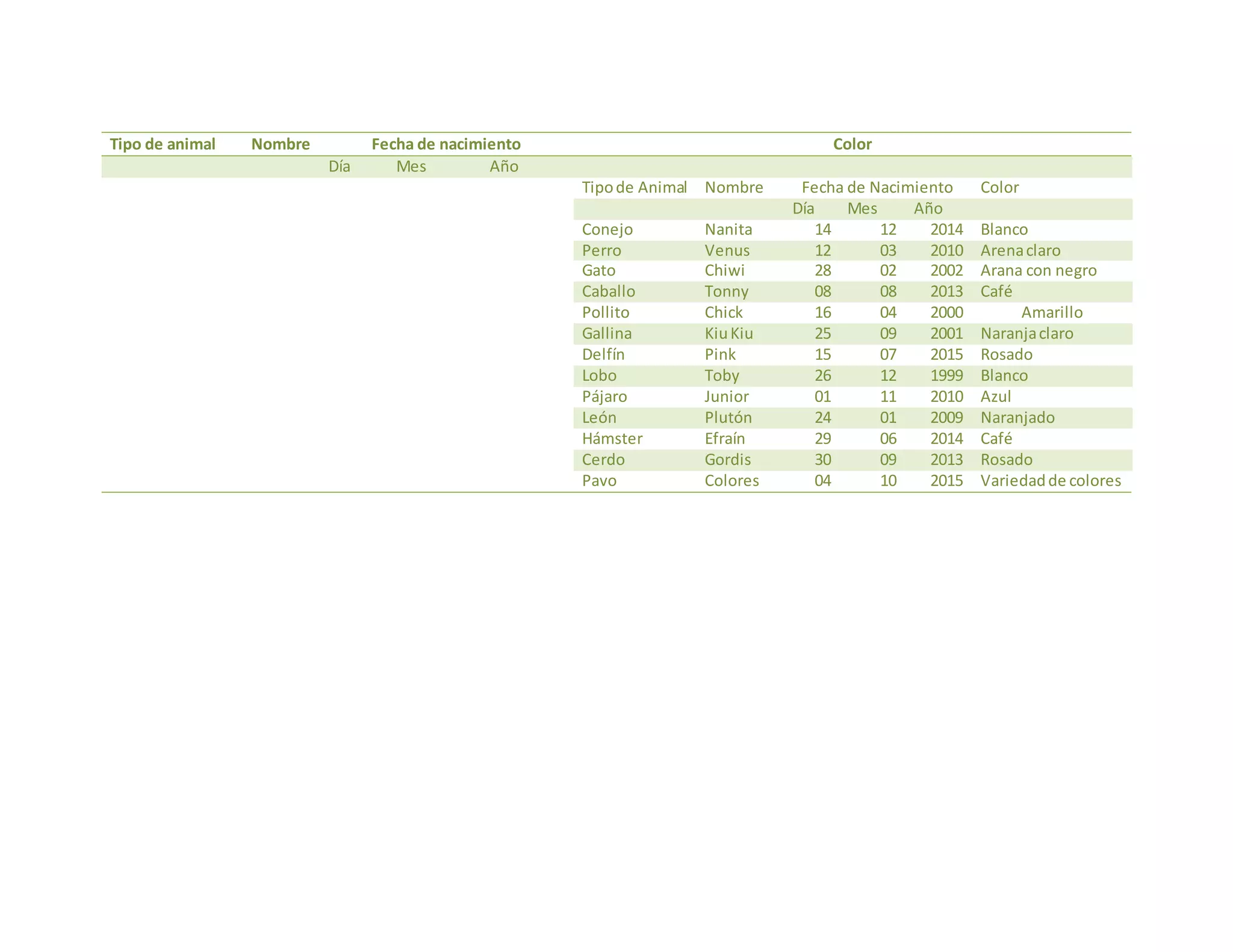 | Tipo de animal | Nombre | Fecha de nacimiento | | | Color |
|---|---|---|---|---|---|
| | | Día | Mes | Año | |

| Tipo de Animal | Nombre | Fecha de Nacimiento | | | Color |
|---|---|---|---|---|---|
| | | Día | Mes | Año | |
| Conejo | Nanita | 14 | 12 | 2014 | Blanco |
| Perro | Venus | 12 | 03 | 2010 | Arena claro |
| Gato | Chiwi | 28 | 02 | 2002 | Arana con negro |
| Caballo | Tonny | 08 | 08 | 2013 | Café |
| Pollito | Chick | 16 | 04 | 2000 | Amarillo |
| Gallina | Kiu Kiu | 25 | 09 | 2001 | Naranja claro |
| Delfín | Pink | 15 | 07 | 2015 | Rosado |
| Lobo | Toby | 26 | 12 | 1999 | Blanco |
| Pájaro | Junior | 01 | 11 | 2010 | Azul |
| León | Plutón | 24 | 01 | 2009 | Naranjado |
| Hámster | Efraín | 29 | 06 | 2014 | Café |
| Cerdo | Gordis | 30 | 09 | 2013 | Rosado |
| Pavo | Colores | 04 | 10 | 2015 | Variedad de colores |